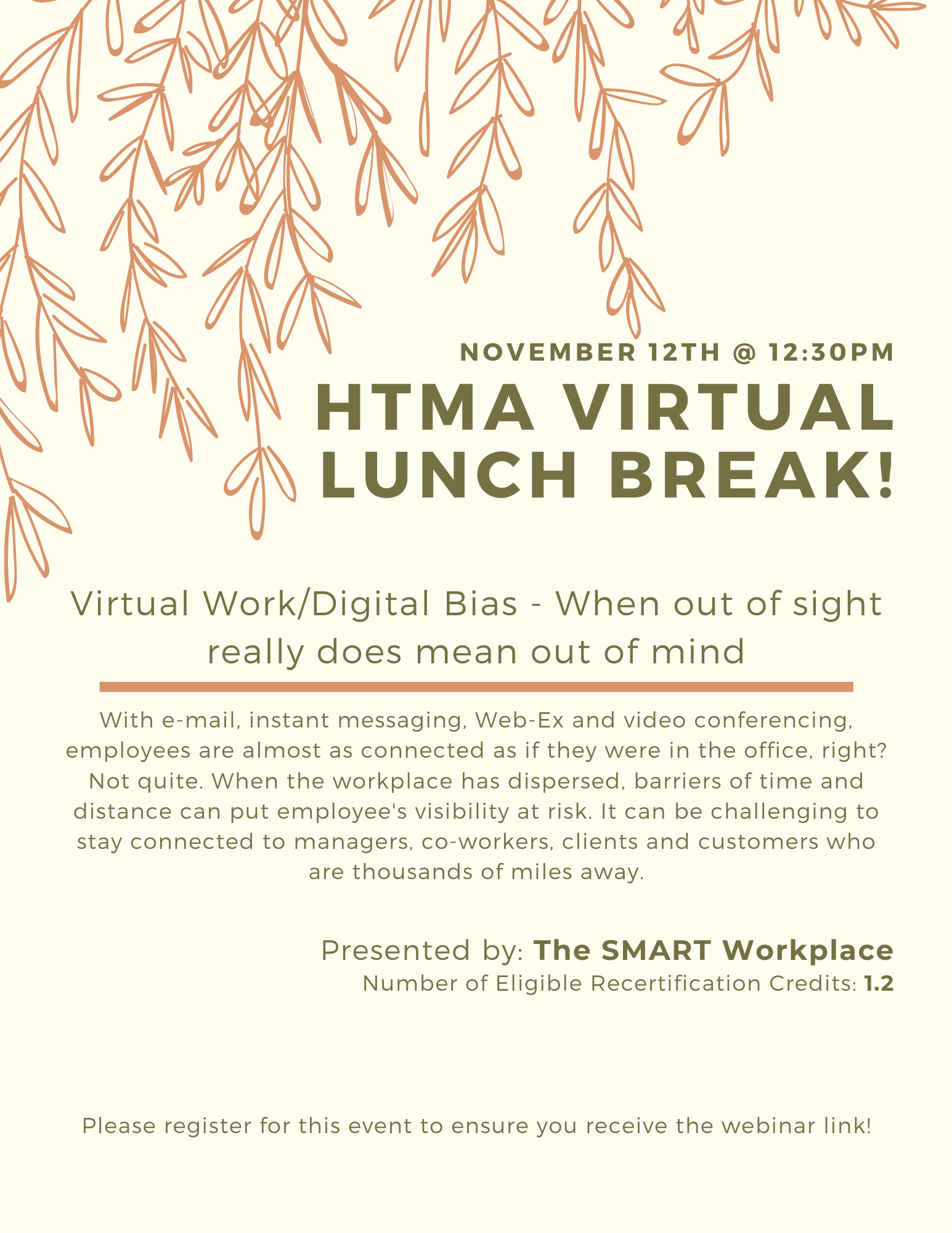 NOVEMBER 12TH @ 12:30PM

HTMA VIRTUAL LUNCH BREAK!

Virtual Work/Digital Bias - When out of sight really does mean out of mind

With e-mail, instant messaging, Web-Ex and video conferencing, employees are almost as connected as if they were in the office, right? Not quite. When the workplace has dispersed, barriers of time and distance can put employee's visibility at risk. It can be challenging to stay connected to managers, co-workers, clients and customers who are thousands of miles away.

Presented by: The SMART Workplace
Number of Eligible Recertification Credits: 1.2

Please register for this event to ensure you receive the webinar link!